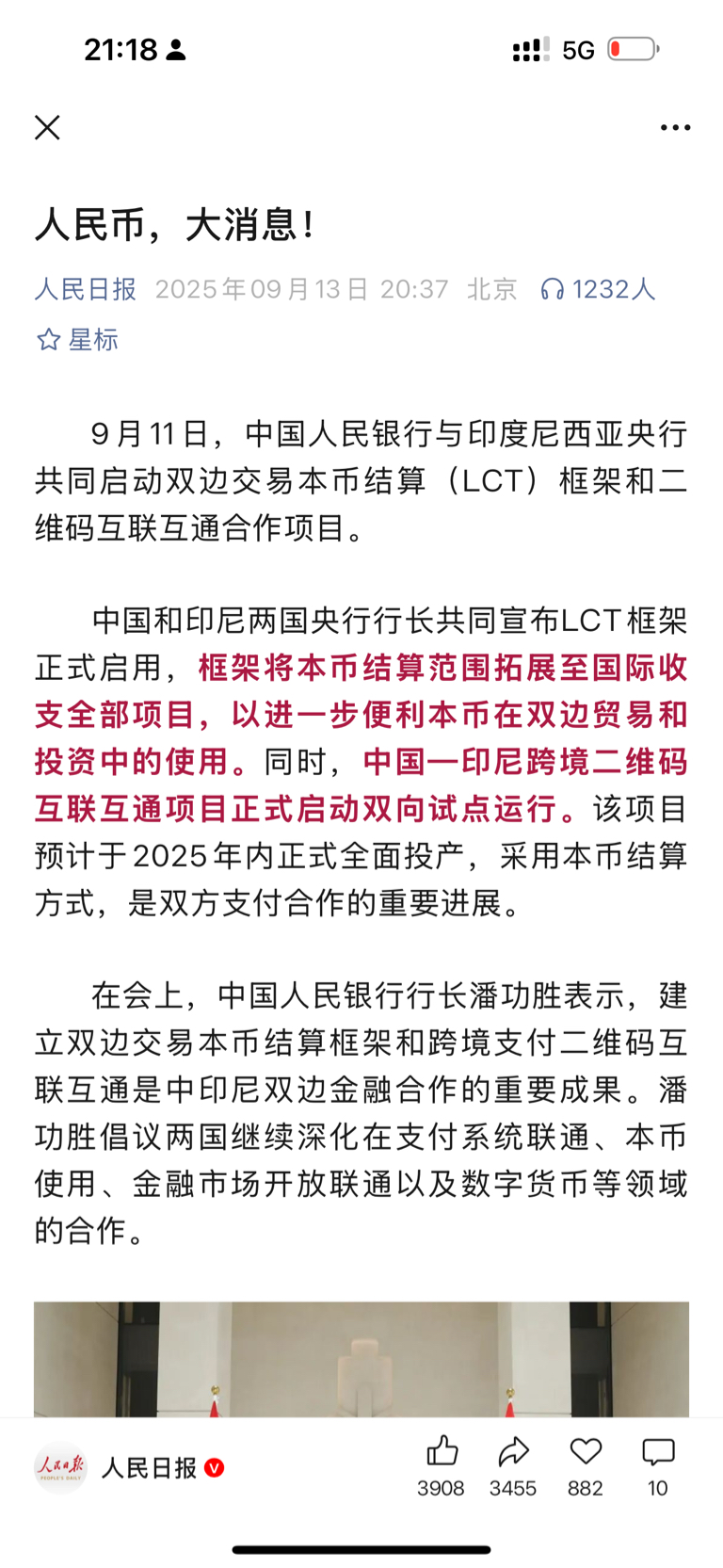 21:18

5G

人民币，大消息！

人民日报 2025年09月13日 20:37 北京 1232人

星标

9月11日，中国人民银行与印度尼西亚央行共同启动双边交易本币结算（LCT）框架和二维码互联互通合作项目。

中国和印尼两国央行行长共同宣布LCT框架正式启用，框架将本币结算范围拓展至国际收支全部项目，以进一步便利本币在双边贸易和投资中的使用。同时，中国—印尼跨境二维码互联互通项目正式启动双向试点运行。该项目预计于2025年内正式全面投产，采用本币结算方式，是双方支付合作的重要进展。

在会上，中国人民银行行长潘功胜表示，建立双边交易本币结算框架和跨境支付二维码互联互通是中印尼双边金融合作的重要成果。潘功胜倡议两国继续深化在支付系统联通、本币使用、金融市场开放联通以及数字货币等领域的合作。

人民日报 PEOPLE'S DAILY

人民日报

3908 3455 882 10